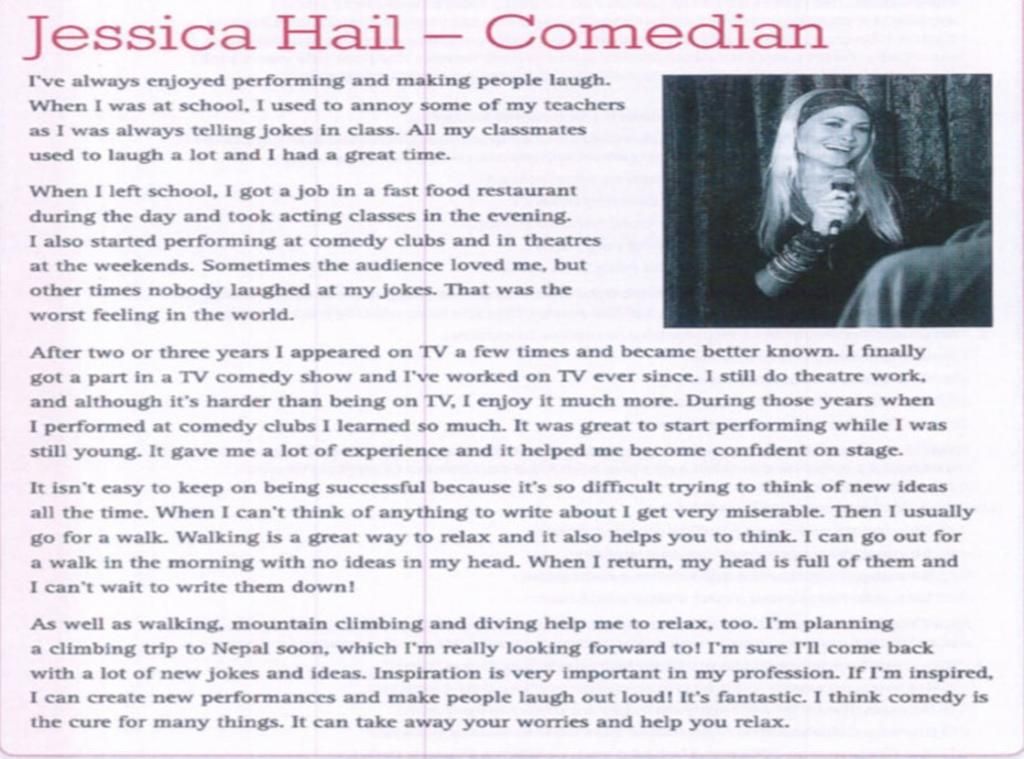 Jessica Hail – Comedian

I've always enjoyed performing and making people laugh. When I was at school, I used to annoy some of my teachers as I was always telling jokes in class. All my classmates used to laugh a lot and I had a great time.

When I left school, I got a job in a fast food restaurant during the day and took acting classes in the evening. I also started performing at comedy clubs and in theatres at the weekends. Sometimes the audience loved me, but other times nobody laughed at my jokes. That was the worst feeling in the world.

After two or three years I appeared on TV a few times and became better known. I finally got a part in a TV comedy show and I've worked on TV ever since. I still do theatre work, and although it's harder than being on TV, I enjoy it much more. During those years when I performed at comedy clubs I learned so much. It was great to start performing while I was still young. It gave me a lot of experience and it helped me become confident on stage.

It isn't easy to keep on being successful because it's so difficult trying to think of new ideas all the time. When I can't think of anything to write about I get very miserable. Then I usually go for a walk. Walking is a great way to relax and it also helps you to think. I can go out for a walk in the morning with no ideas in my head. When I return, my head is full of them and I can't wait to write them down!

As well as walking, mountain climbing and diving help me to relax, too. I'm planning a climbing trip to Nepal soon, which I'm really looking forward to! I'm sure I'll come back with a lot of new jokes and ideas. Inspiration is very important in my profession. If I'm inspired, I can create new performances and make people laugh out loud! It's fantastic. I think comedy is the cure for many things. It can take away your worries and help you relax.